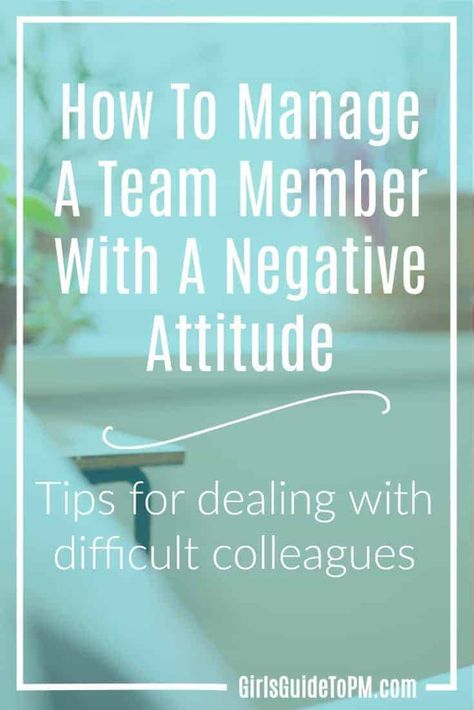 How To Manage A Team Member With A Negative Attitude

Tips for dealing with difficult colleagues

GirlsGuideToPM.com